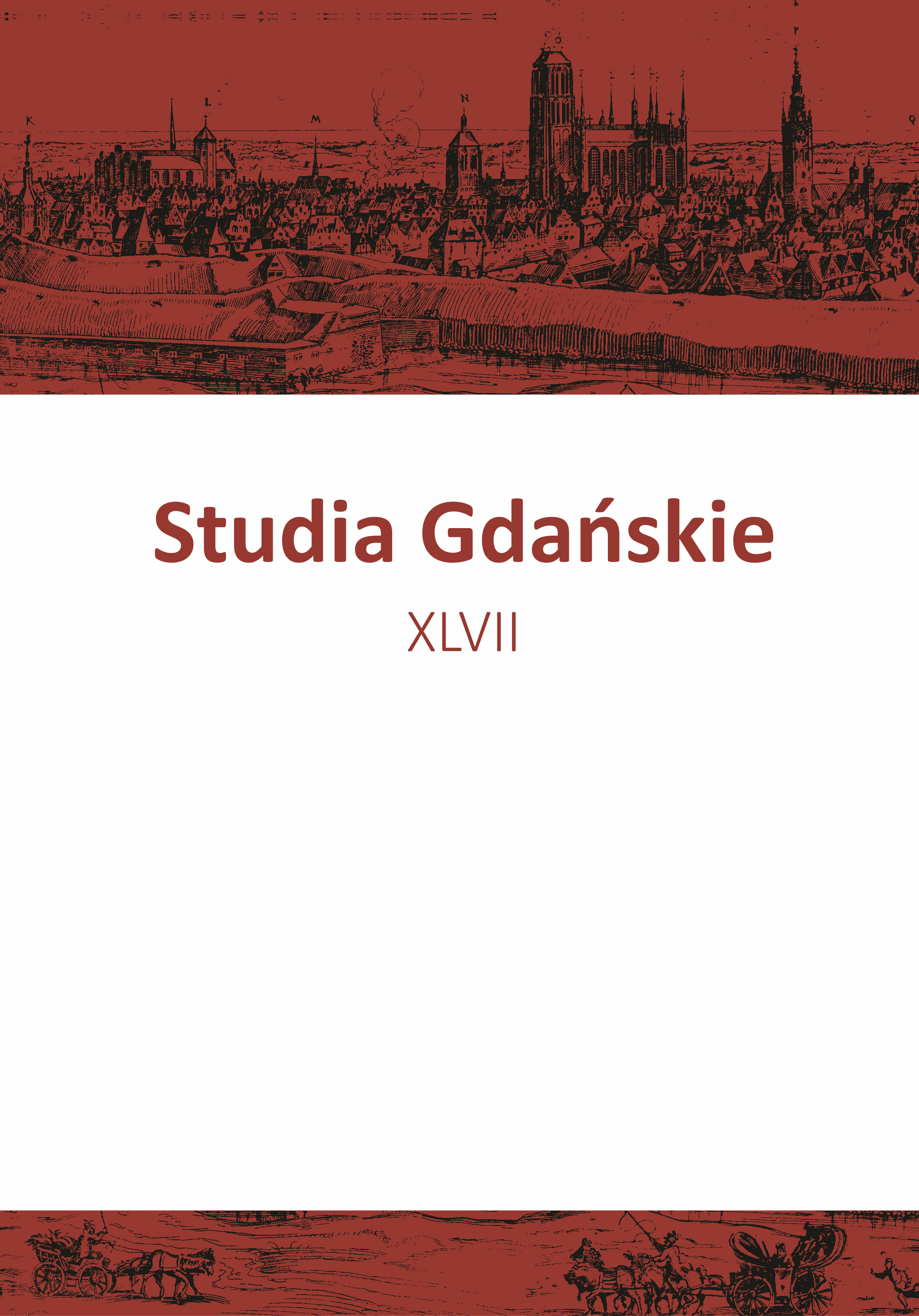 K L M N O P Q

Studia Gdańskie

XLVII